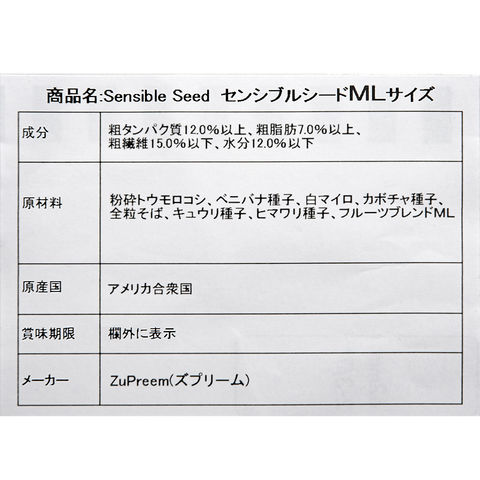 商品名:Sensible Seed センシブルシードMLサイズ

| 成分 | 粗タンパク質12.0%以上、粗脂肪7.0%以上、粗繊維15.0%以下、水分12.0%以下 |
|---|---|
| 原材料 | 粉砕トウモロコシ、ベニバナ種子、白マイロ、カボチャ種子、全粒そば、キュウリ種子、ヒマワリ種子、フルーツブレンドML |
| 原産国 | アメリカ合衆国 |
| 賞味期限 | 欄外に表示 |
| メーカー | ZuPreem(ズプリーム) |